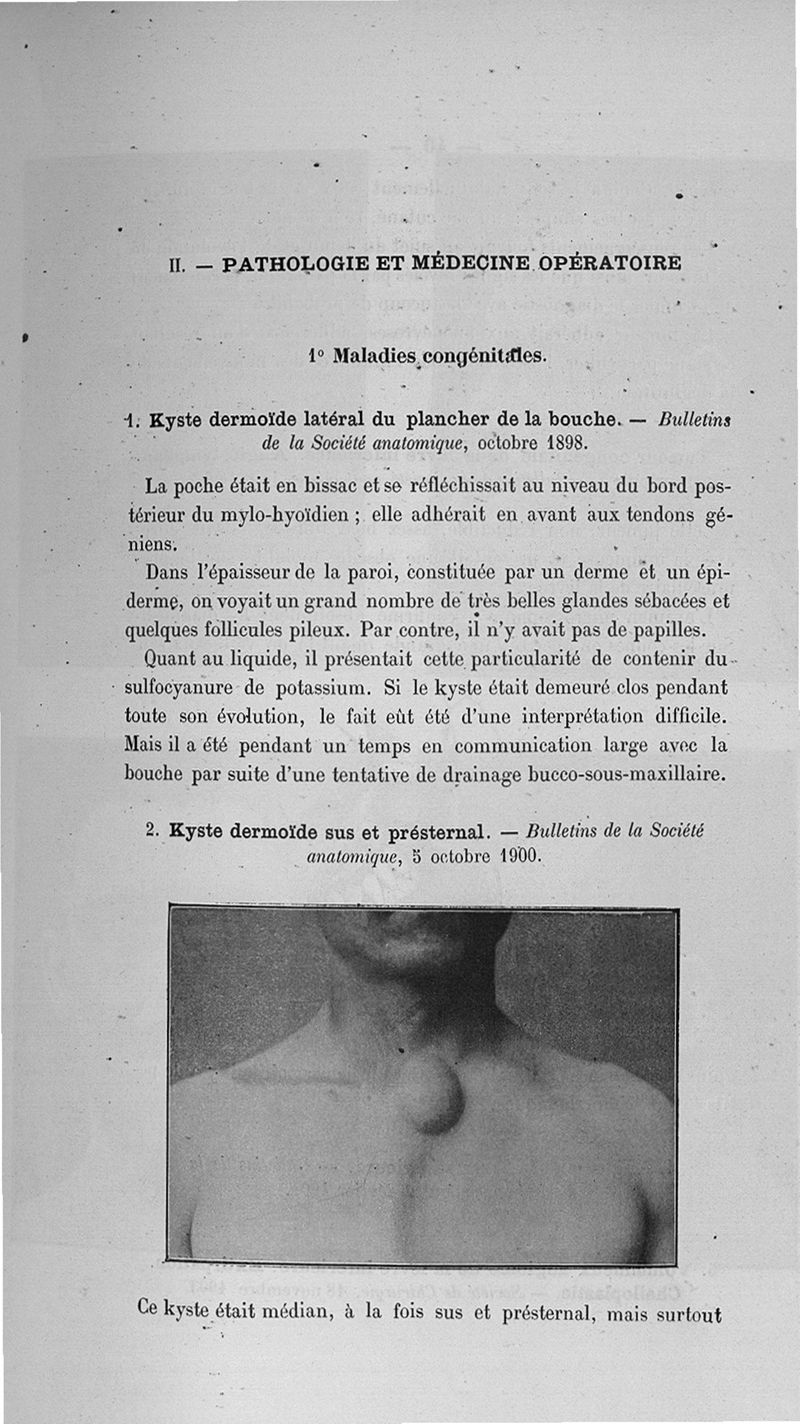 II. — PATHOLOGIE ET MÉDECINE OPÉRATOIRE

1° Maladies congénitales.

1. Kyste dermoïde latéral du plancher de la bouche. — Bulletins de la Société anatomique, octobre 1898.

La poche était en bissac et se réfléchissait au niveau du bord postérieur du mylo-hyoïdien ; elle adhérait en avant aux tendons géniens.

Dans l'épaisseur de la paroi, constituée par un derme et un épiderme, on voyait un grand nombre de très belles glandes sébacées et quelques follicules pileux. Par contre, il n'y avait pas de papilles.

Quant au liquide, il présentait cette particularité de contenir du sulfocyanure de potassium. Si le kyste était demeuré clos pendant toute son évolution, le fait eût été d'une interprétation difficile. Mais il a été pendant un temps en communication large avec la bouche par suite d'une tentative de drainage bucco-sous-maxillaire.

2. Kyste dermoïde sus et présternal. — Bulletins de la Société anatomique, 5 octobre 1900.

Ce kyste était médian, à la fois sus et présternal, mais surtout